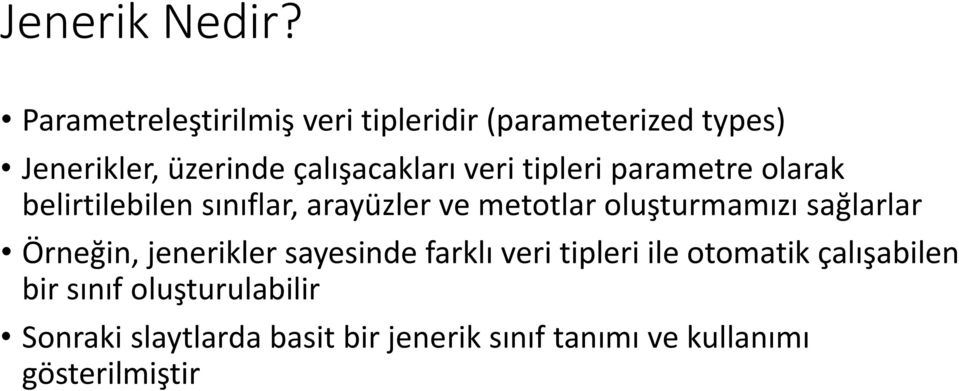 Jenerik Nedir?

• Parametreleştirilmiş veri tipleridir (parameterized types)

• Jenerikler, üzerinde çalışacakları veri tipleri parametre olarak belirtilebilen sınıflar, arayüzler ve metotlar oluşturmamızı sağlarlar

• Örneğin, jenerikler sayesinde farklı veri tipleri ile otomatik çalışabilen bir sınıf oluşturulabilir

• Sonraki slaytlarda basit bir jenerik sınıf tanımı ve kullanımı gösterilmiştir